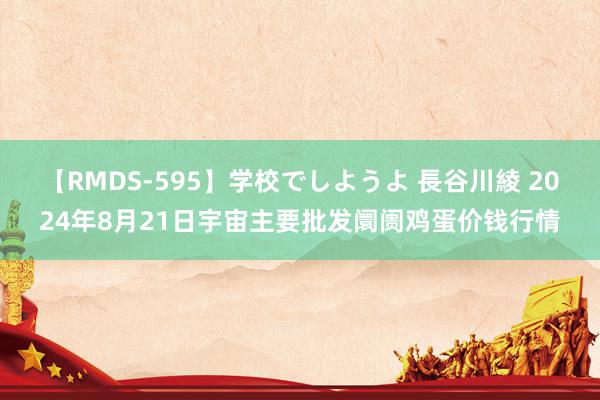 【RMDS-595】学校でしようよ 長谷川綾 2024年8月21日宇宙主要批发阛阓鸡蛋价钱行情